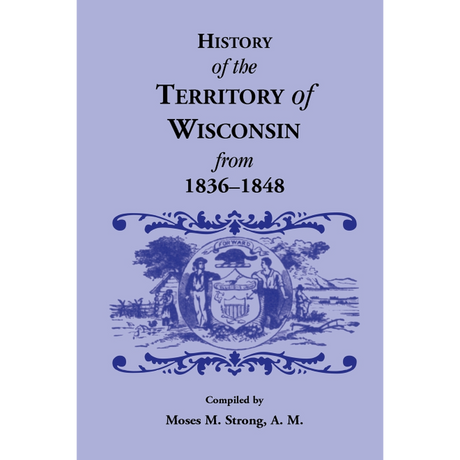 HISTORY
of the
TERRITORY of
WISCONSIN
from
1836–1848

FORWARD

Compiled by
Moses M. Strong, A. M.